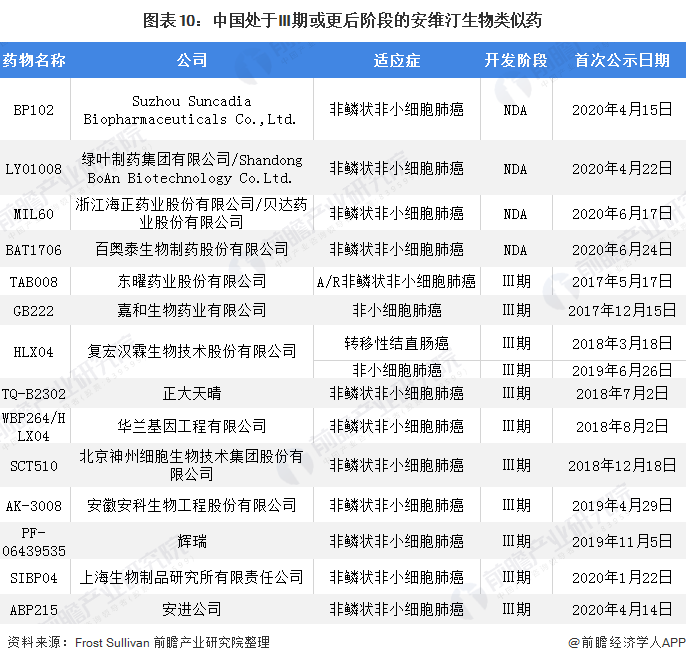 图表 10：中国处于III期或更后阶段的安维汀生物类似药

| 药物名称 | 公司 | 适应症 | 开发阶段 | 首次公示日期 |
|---|---|---|---|---|
| BP102 | Suzhou Suncadia Biopharmaceuticals Co.,Ltd. | 非鳞状非小细胞肺癌 | NDA | 2020年4月15日 |
| LY01008 | 绿叶制药集团有限公司/Shandong BoAn Biotechnology Co.Ltd. | 非鳞状非小细胞肺癌 | NDA | 2020年4月22日 |
| MIL60 | 浙江海正药业股份有限公司/贝达药业股份有限公司 | 非鳞状非小细胞肺癌 | NDA | 2020年6月17日 |
| BAT1706 | 百奥泰生物制药股份有限公司 | 非鳞状非小细胞肺癌 | NDA | 2020年6月24日 |
| TAB008 | 东曜药业股份有限公司 | A/R非鳞状非小细胞肺癌 | III期 | 2017年5月17日 |
| GB222 | 嘉和生物药业有限公司 | 非小细胞肺癌 | III期 | 2017年12月15日 |
| HLX04 | 复宏汉霖生物技术股份有限公司 | 转移性结直肠癌 | III期 | 2018年3月18日 |
| | | 非小细胞肺癌 | III期 | 2019年6月26日 |
| TQ-B2302 | 正大天晴 | 非鳞状非小细胞肺癌 | III期 | 2018年7月2日 |
| WBP264/HLX04 | 华兰基因工程有限公司 | 非鳞状非小细胞肺癌 | III期 | 2018年8月2日 |
| SCT510 | 北京神州细胞生物技术集团股份有限公司 | 非鳞状非小细胞肺癌 | III期 | 2018年12月18日 |
| AK-3008 | 安徽安科生物工程股份有限公司 | 非鳞状非小细胞肺癌 | III期 | 2019年4月29日 |
| PF-06439535 | 辉瑞 | 非鳞状非小细胞肺癌 | III期 | 2019年11月5日 |
| SIBP04 | 上海生物制品研究所有限责任公司 | 非鳞状非小细胞肺癌 | III期 | 2020年1月22日 |
| ABP215 | 安进公司 | 非鳞状非小细胞肺癌 | III期 | 2020年4月14日 |

资料来源：Frost Sullivan 前瞻产业研究院整理

@前瞻经济学人APP